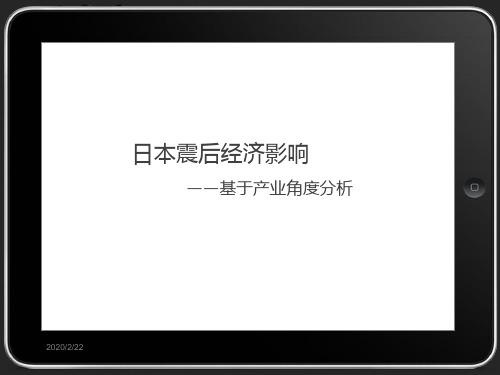 日本震后经济影响

——基于产业角度分析

2020/2/22